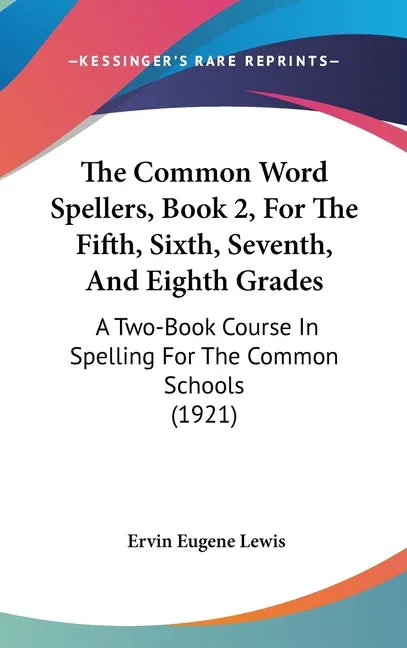 —KESSINGER'S RARE REPRINTS—

The Common Word Spellers, Book 2, For The Fifth, Sixth, Seventh, And Eighth Grades

A Two-Book Course In Spelling For The Common Schools
(1921)

Ervin Eugene Lewis